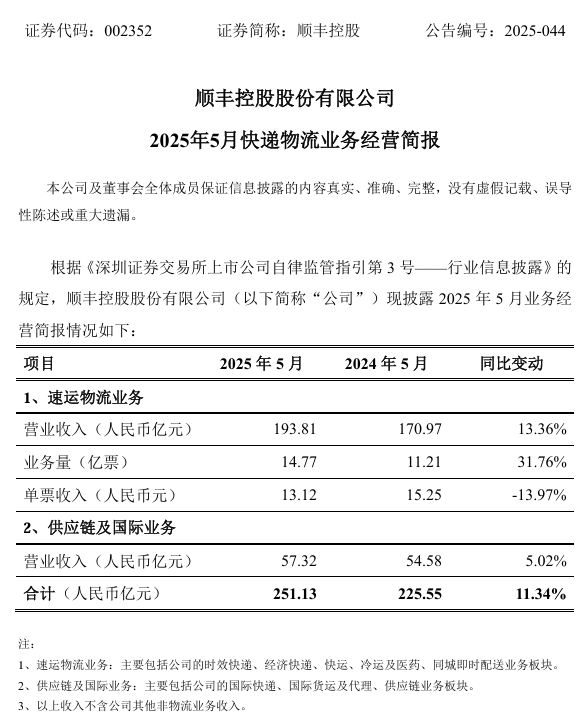 证券代码：002352　　　　证券简称：顺丰控股　　　　公告编号：2025-044

顺丰控股股份有限公司

2025年5月快递物流业务经营简报

本公司及董事会全体成员保证信息披露的内容真实、准确、完整，没有虚假记载、误导性陈述或重大遗漏。

根据《深圳证券交易所上市公司自律监管指引第 3 号——行业信息披露》的规定，顺丰控股股份有限公司（以下简称“公司”）现披露 2025 年 5 月业务经营简报情况如下：

| 项目 | 2025 年 5 月 | 2024 年 5 月 | 同比变动 |
|---|---|---|---|
| 1、速运物流业务 | | | |
| 营业收入（人民币亿元） | 193.81 | 170.97 | 13.36% |
| 业务量（亿票） | 14.77 | 11.21 | 31.76% |
| 单票收入（人民币元） | 13.12 | 15.25 | -13.97% |
| 2、供应链及国际业务 | | | |
| 营业收入（人民币亿元） | 57.32 | 54.58 | 5.02% |
| 合计（人民币亿元） | 251.13 | 225.55 | 11.34% |

注：
1、速运物流业务：主要包括公司的时效快递、经济快递、快运、冷运及医药、同城即时配送业务板块。
2、供应链及国际业务：主要包括公司的国际快递、国际货运及代理、供应链业务板块。
3、以上收入不含公司其他非物流业务收入。